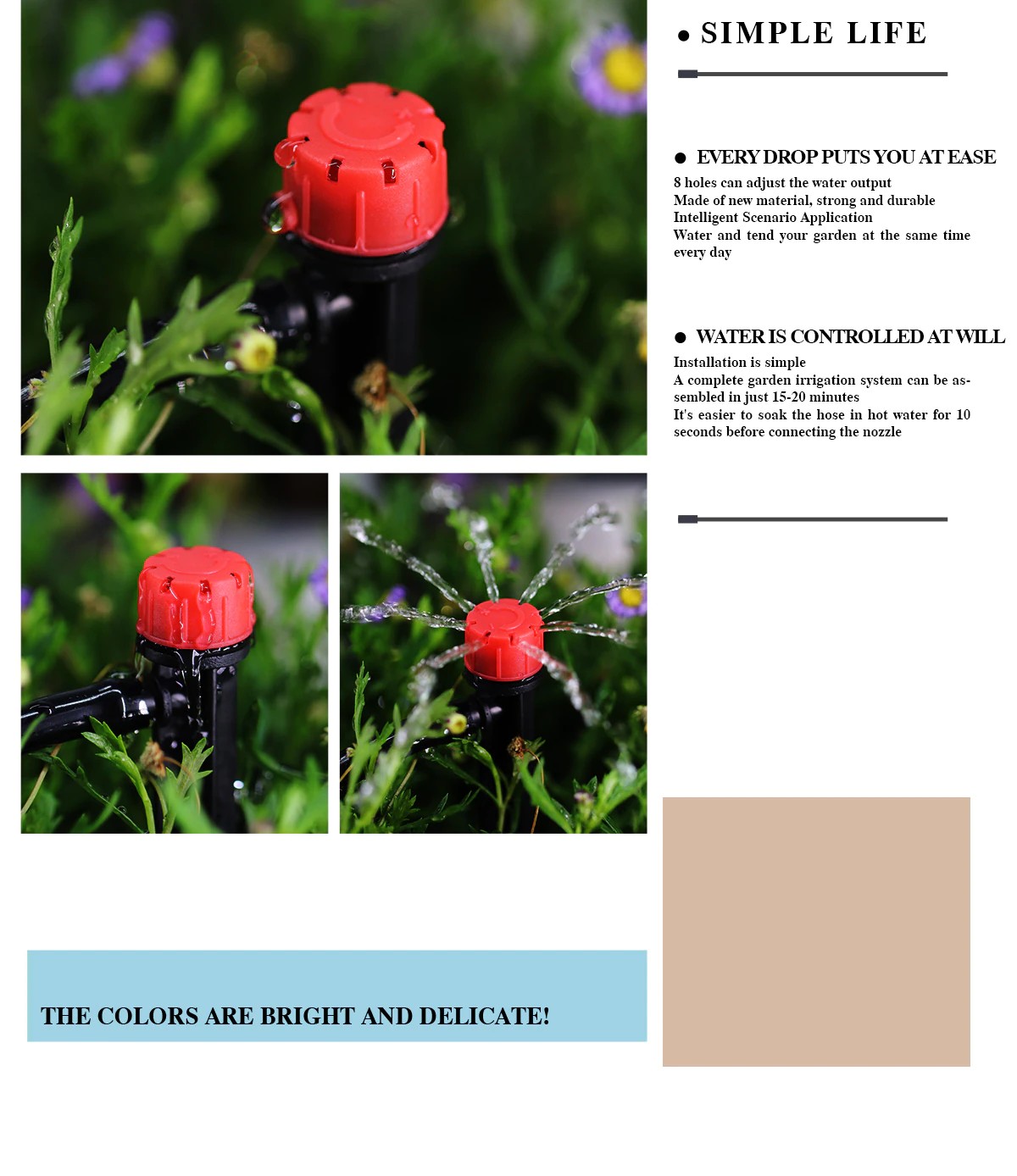 • SIMPLE LIFE

• EVERY DROP PUTS YOU AT EASE

8 holes can adjust the water output
Made of new material, strong and durable
Intelligent Scenario Application
Water and tend your garden at the same time every day

• WATER IS CONTROLLED AT WILL

Installation is simple
A complete garden irrigation system can be assembled in just 15-20 minutes
It's easier to soak the hose in hot water for 10 seconds before connecting the nozzle

THE COLORS ARE BRIGHT AND DELICATE!